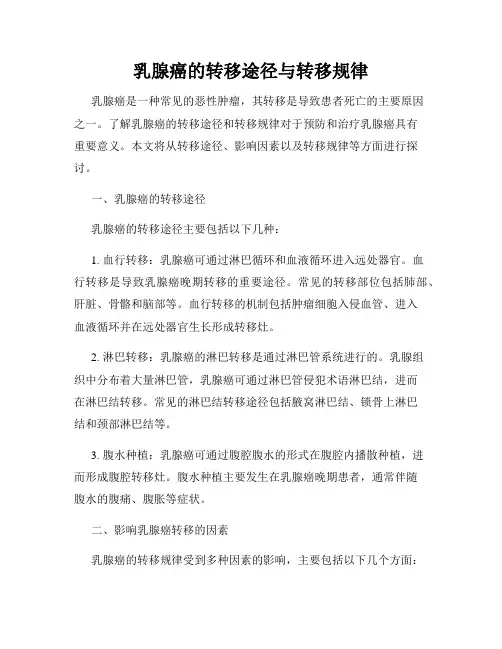 乳腺癌的转移途径与转移规律

乳腺癌是一种常见的恶性肿瘤，其转移是导致患者死亡的主要原因之一。了解乳腺癌的转移途径和转移规律对于预防和治疗乳腺癌具有重要意义。本文将从转移途径、影响因素以及转移规律等方面进行探讨。

一、乳腺癌的转移途径

乳腺癌的转移途径主要包括以下几种：

1. 血行转移：乳腺癌可通过淋巴循环和血液循环进入远处器官。血行转移是导致乳腺癌晚期转移的重要途径。常见的转移部位包括肺部、肝脏、骨骼和脑部等。血行转移的机制包括肿瘤细胞入侵血管、进入血液循环并在远处器官生长形成转移灶。

2. 淋巴转移：乳腺癌的淋巴转移是通过淋巴管系统进行的。乳腺组织中分布着大量淋巴管，乳腺癌可通过淋巴管侵犯术语淋巴结，进而在淋巴结转移。常见的淋巴结转移途径包括腋窝淋巴结、锁骨上淋巴结和颈部淋巴结等。

3. 腹水种植：乳腺癌可通过腹腔腹水的形式在腹腔内播散种植，进而形成腹腔转移灶。腹水种植主要发生在乳腺癌晚期患者，通常伴随腹水的腹痛、腹胀等症状。

二、影响乳腺癌转移的因素

乳腺癌的转移规律受到多种因素的影响，主要包括以下几个方面：